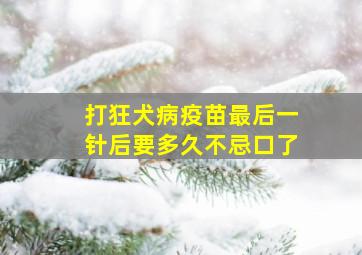 打狂犬病疫苗最后一针后要多久不忌口了